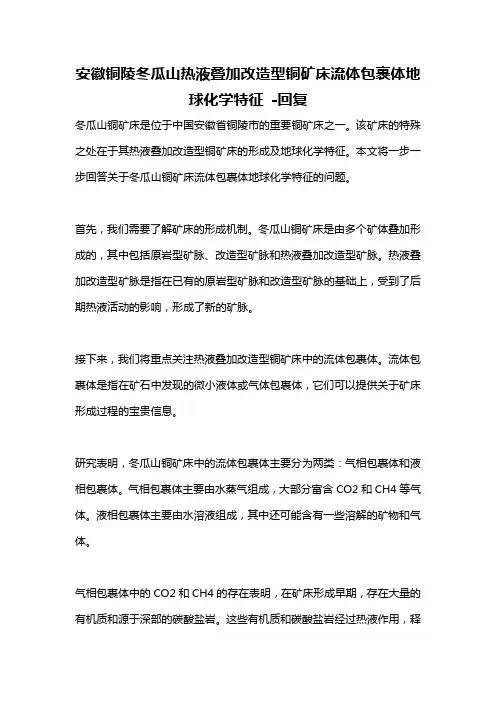 安徽铜陵冬瓜山热液叠加改造型铜矿床流体包裹体地球化学特征 -回复

冬瓜山铜矿床是位于中国安徽省铜陵市的重要铜矿床之一。该矿床的特殊之处在于其热液叠加改造型铜矿床的形成及地球化学特征。本文将一步一步回答关于冬瓜山铜矿床流体包裹体地球化学特征的问题。

首先，我们需要了解矿床的形成机制。冬瓜山铜矿床是由多个矿体叠加形成的，其中包括原岩型矿脉、改造型矿脉和热液叠加改造型矿脉。热液叠加改造型矿脉是指在已有的原岩型矿脉和改造型矿脉的基础上，受到了后期热液活动的影响，形成了新的矿脉。

接下来，我们将重点关注热液叠加改造型铜矿床中的流体包裹体。流体包裹体是指在矿石中发现的微小液体或气体包裹体，它们可以提供关于矿床形成过程的宝贵信息。

研究表明，冬瓜山铜矿床中的流体包裹体主要分为两类：气相包裹体和液相包裹体。气相包裹体主要由水蒸气组成，大部分富含 CO2 和 CH4 等气体。液相包裹体主要由水溶液组成，其中还可能含有一些溶解的矿物和气体。

气相包裹体中的 CO2 和 CH4 的存在表明，在矿床形成早期，存在大量的有机质和源于深部的碳酸盐岩。这些有机质和碳酸盐岩经过热液作用，释